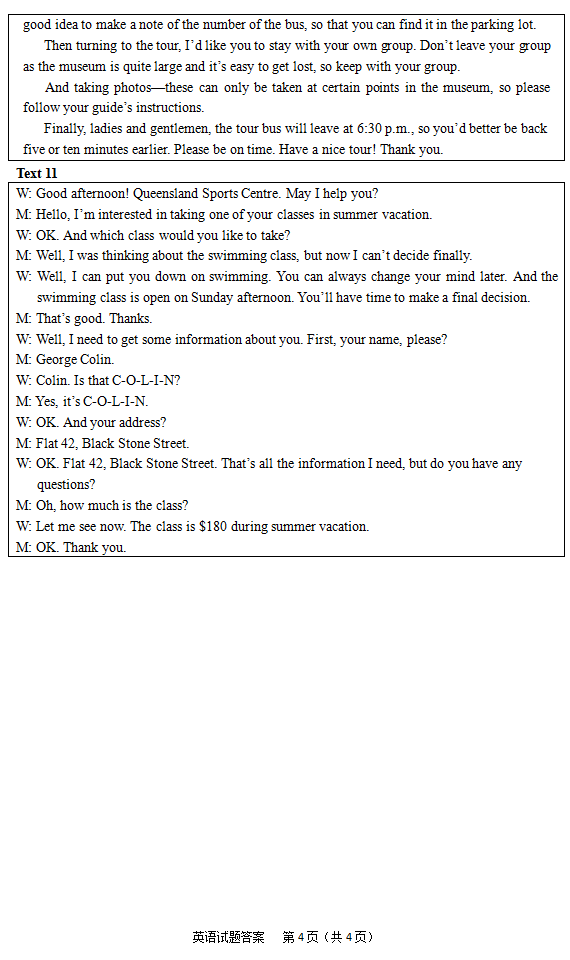 good idea to make a note of the number of the bus, so that you can find it in the parking lot.

Then turning to the tour, I'd like you to stay with your own group. Don't leave your group as the museum is quite large and it's easy to get lost, so keep with your group.

And taking photos—these can only be taken at certain points in the museum, so please follow your guide's instructions.

Finally, ladies and gentlemen, the tour bus will leave at 6:30 p.m., so you'd better be back five or ten minutes earlier. Please be on time. Have a nice tour! Thank you.

Text 11

W: Good afternoon! Queensland Sports Centre. May I help you?

M: Hello, I'm interested in taking one of your classes in summer vacation.

W: OK. And which class would you like to take?

M: Well, I was thinking about the swimming class, but now I can't decide finally.

W: Well, I can put you down on swimming. You can always change your mind later. And the swimming class is open on Sunday afternoon. You'll have time to make a final decision.

M: That's good. Thanks.

W: Well, I need to get some information about you. First, your name, please?

M: George Colin.

W: Colin. Is that C-O-L-I-N?

M: Yes, it's C-O-L-I-N.

W: OK. And your address?

M: Flat 42, Black Stone Street.

W: OK. Flat 42, Black Stone Street. That's all the information I need, but do you have any questions?

M: Oh, how much is the class?

W: Let me see now. The class is $180 during summer vacation.

M: OK. Thank you.

英语试题答案　第 4 页（共 4 页）